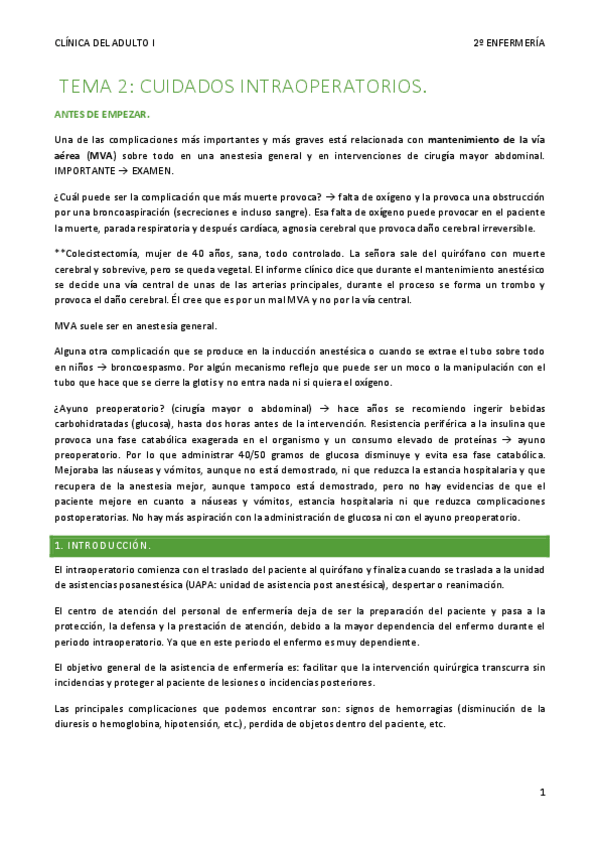 CLÍNICA DEL ADULTO I

2º ENFERMERÍA

TEMA 2: CUIDADOS INTRAOPERATORIOS.

ANTES DE EMPEZAR.

Una de las complicaciones más importantes y más graves está relacionada con mantenimiento de la vía aérea (MVA) sobre todo en una anestesia general y en intervenciones de cirugía mayor abdominal. IMPORTANTE → EXAMEN.

¿Cuál puede ser la complicación que más muerte provoca? → falta de oxígeno y la provoca una obstrucción por una broncoaspiración (secreciones e incluso sangre). Esa falta de oxígeno puede provocar en el paciente la muerte, parada respiratoria y después cardíaca, agnosia cerebral que provoca daño cerebral irreversible.

**Colecistectomía, mujer de 40 años, sana, todo controlado. La señora sale del quirófano con muerte cerebral y sobrevive, pero se queda vegetal. El informe clínico dice que durante el mantenimiento anestésico se decide una vía central de unas de las arterias principales, durante el proceso se forma un trombo y provoca el daño cerebral. Él cree que es por un mal MVA y no por la vía central.

MVA suele ser en anestesia general.

Alguna otra complicación que se produce en la inducción anestésica o cuando se extrae el tubo sobre todo en niños → broncoespasmo. Por algún mecanismo reflejo que puede ser un moco o la manipulación con el tubo que hace que se cierre la glotis y no entra nada ni si quiera el oxígeno.

¿Ayuno preoperatorio? (cirugía mayor o abdominal) → hace años se recomiendo ingerir bebidas carbohidratadas (glucosa), hasta dos horas antes de la intervención. Resistencia periférica a la insulina que provoca una fase catabólica exagerada en el organismo y un consumo elevado de proteínas → ayuno preoperatorio. Por lo que administrar 40/50 gramos de glucosa disminuye y evita esa fase catabólica. Mejoraba las náuseas y vómitos, aunque no está demostrado, ni que reduzca la estancia hospitalaria y que recupera de la anestesia mejor, aunque tampoco está demostrado, pero no hay evidencias de que el paciente mejore en cuanto a náuseas y vómitos, estancia hospitalaria ni que reduzca complicaciones postoperatorias. No hay más aspiración con la administración de glucosa ni con el ayuno preoperatorio.

1. INTRODUCCIÓN.

El intraoperatorio comienza con el traslado del paciente al quirófano y finaliza cuando se traslada a la unidad de asistencias posanestésica (UAPA: unidad de asistencia post anestésica), despertar o reanimación.

El centro de atención del personal de enfermería deja de ser la preparación del paciente y pasa a la protección, la defensa y la prestación de atención, debido a la mayor dependencia del enfermo durante el periodo intraoperatorio. Ya que en este periodo el enfermo es muy dependiente.

El objetivo general de la asistencia de enfermería es: facilitar que la intervención quirúrgica transcurra sin incidencias y proteger al paciente de lesiones o incidencias posteriores.

Las principales complicaciones que podemos encontrar son: signos de hemorragias (disminución de la diuresis o hemoglobina, hipotensión, etc.), perdida de objetos dentro del paciente, etc.

1